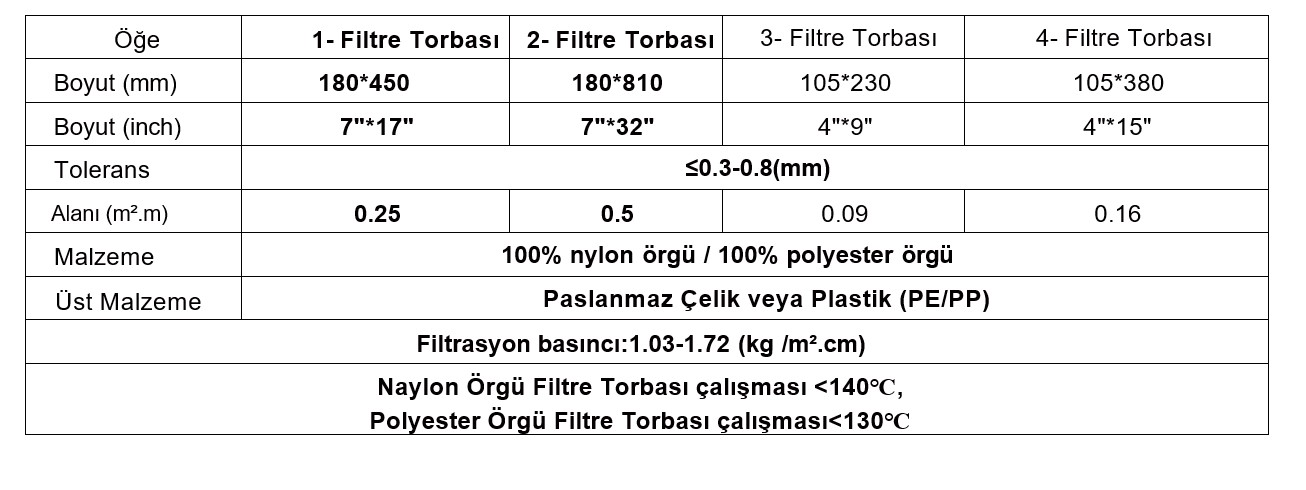 | Öğe | 1- Filtre Torbası | 2- Filtre Torbası | 3- Filtre Torbası | 4- Filtre Torbası |
|---|---|---|---|---|
| Boyut (mm) | 180*450 | 180*810 | 105*230 | 105*380 |
| Boyut (inch) | 7"*17" | 7"*32" | 4"*9" | 4"*15" |
| Tolerans | ≤0.3-0.8(mm) | | | |
| Alanı (m².m) | 0.25 | 0.5 | 0.09 | 0.16 |
| Malzeme | 100% nylon örgü / 100% polyester örgü | | | |
| Üst Malzeme | Paslanmaz Çelik veya Plastik (PE/PP) | | | |
| Filtrasyon basıncı:1.03-1.72 (kg /m².cm) | | | | |
| Naylon Örgü Filtre Torbası çalışması <140℃, Polyester Örgü Filtre Torbası çalışması<130℃ | | | | |